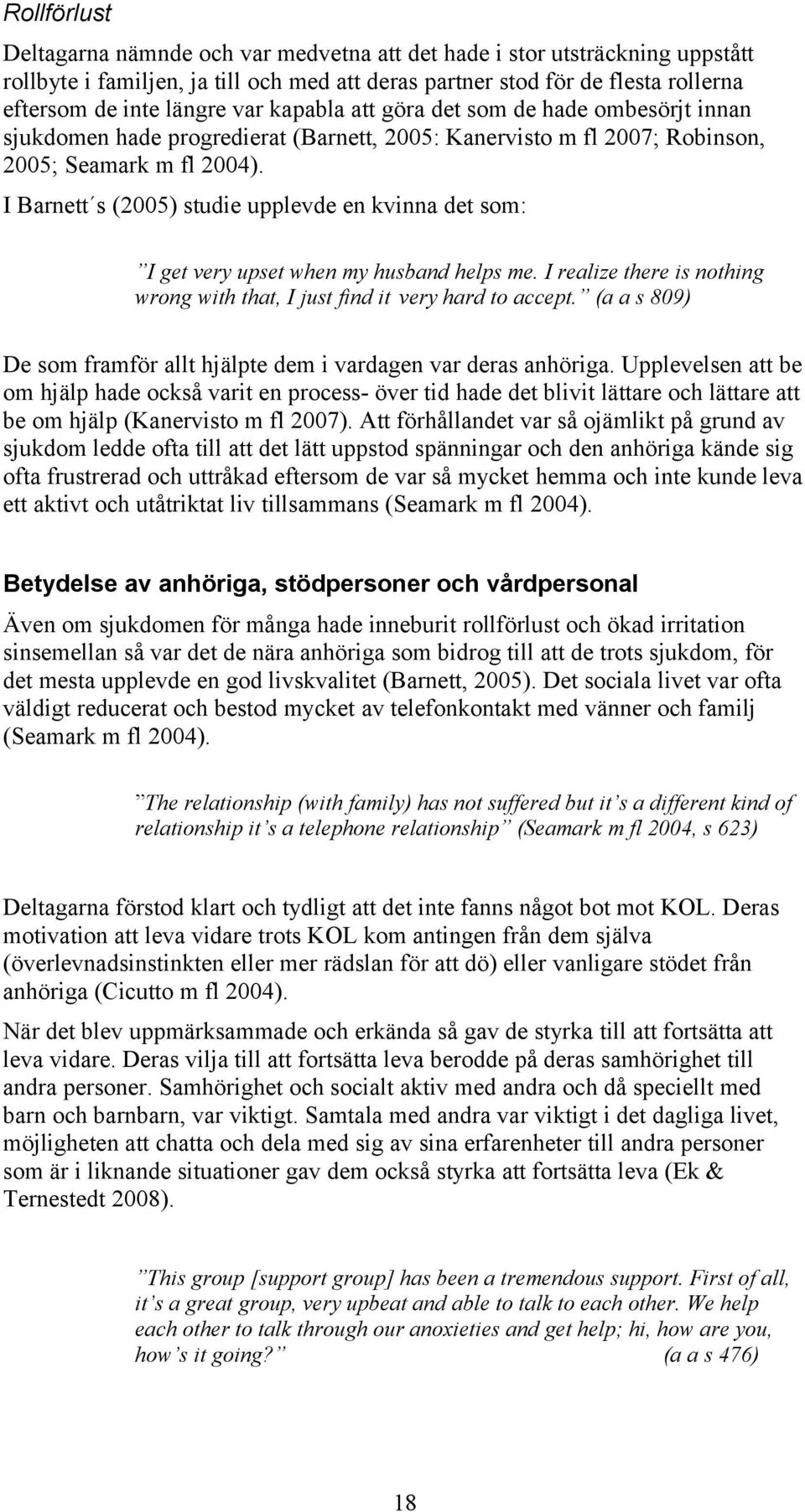 Rollförlust

Deltagarna nämnde och var medvetna att det hade i stor utsträckning uppstått rollbyte i familjen, ja till och med att deras partner stod för de flesta rollerna eftersom de inte längre var kapabla att göra det som de hade ombesörjt innan sjukdomen hade progredierat (Barnett, 2005: Kanervisto m fl 2007; Robinson, 2005; Seamark m fl 2004).

I Barnett´s (2005) studie upplevde en kvinna det som:

”I get very upset when my husband helps me. I realize there is nothing wrong with that, I just find it very hard to accept.” (a a s 809)

De som framför allt hjälpte dem i vardagen var deras anhöriga. Upplevelsen att be om hjälp hade också varit en process- över tid hade det blivit lättare och lättare att be om hjälp (Kanervisto m fl 2007). Att förhållandet var så ojämlikt på grund av sjukdom ledde ofta till att det lätt uppstod spänningar och den anhöriga kände sig ofta frustrerad och uttråkad eftersom de var så mycket hemma och inte kunde leva ett aktivt och utåtriktat liv tillsammans (Seamark m fl 2004).

Betydelse av anhöriga, stödpersoner och vårdpersonal

Även om sjukdomen för många hade inneburit rollförlust och ökad irritation sinsemellan så var det de nära anhöriga som bidrog till att de trots sjukdom, för det mesta upplevde en god livskvalitet (Barnett, 2005). Det sociala livet var ofta väldigt reducerat och bestod mycket av telefonkontakt med vänner och familj (Seamark m fl 2004).

”The relationship (with family) has not suffered but it’s a different kind of relationship it’s a telephone relationship” (Seamark m fl 2004, s 623)

Deltagarna förstod klart och tydligt att det inte fanns något bot mot KOL. Deras motivation att leva vidare trots KOL kom antingen från dem själva (överlevnadsinstinkten eller mer rädslan för att dö) eller vanligare stödet från anhöriga (Cicutto m fl 2004).

När det blev uppmärksammade och erkända så gav de styrka till att fortsätta att leva vidare. Deras vilja till att fortsätta leva berodde på deras samhörighet till andra personer. Samhörighet och socialt aktiv med andra och då speciellt med barn och barnbarn, var viktigt. Samtala med andra var viktigt i det dagliga livet, möjligheten att chatta och dela med sig av sina erfarenheter till andra personer som är i liknande situationer gav dem också styrka att fortsätta leva (Ek & Ternestedt 2008).

”This group [support group] has been a tremendous support. First of all, it’s a great group, very upbeat and able to talk to each other. We help each other to talk through our anoxieties and get help; hi, how are you, how’s it going?” (a a s 476)

18